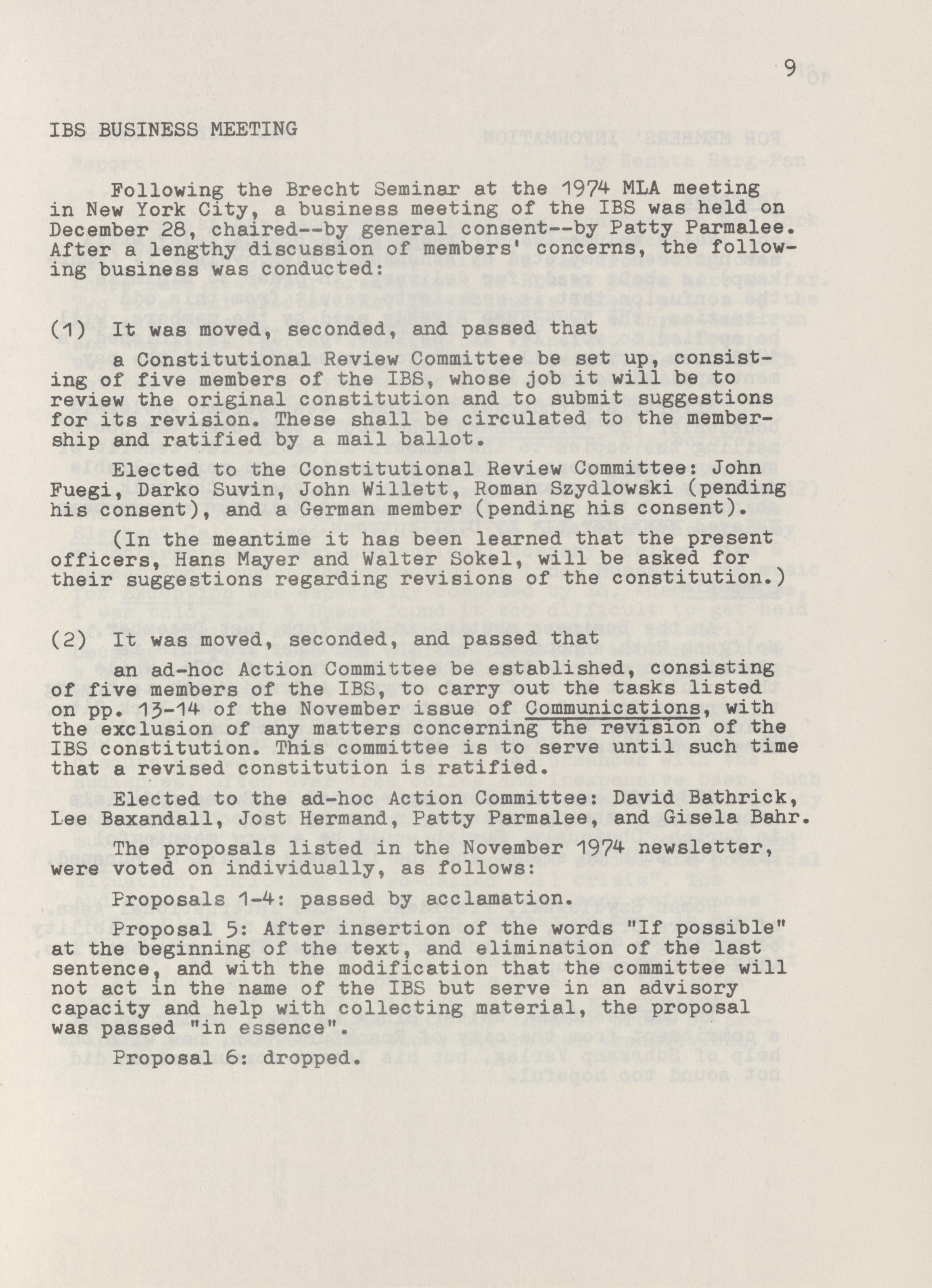 9

IBS BUSINESS MEETING

Following the Brecht Seminar at the 1974 MLA meeting in New York City, a business meeting of the IBS was held on December 28, chaired--by general consent--by Patty Parmalee. After a lengthy discussion of members' concerns, the following business was conducted:

(1) It was moved, seconded, and passed that

a Constitutional Review Committee be set up, consisting of five members of the IBS, whose job it will be to review the original constitution and to submit suggestions for its revision. These shall be circulated to the membership and ratified by a mail ballot.

Elected to the Constitutional Review Committee: John Fuegi, Darko Suvin, John Willett, Roman Szydlowski (pending his consent), and a German member (pending his consent).

(In the meantime it has been learned that the present officers, Hans Mayer and Walter Sokel, will be asked for their suggestions regarding revisions of the constitution.)

(2) It was moved, seconded, and passed that

an ad-hoc Action Committee be established, consisting of five members of the IBS, to carry out the tasks listed on pp. 13-14 of the November issue of Communications, with the exclusion of any matters concerning the revision of the IBS constitution. This committee is to serve until such time that a revised constitution is ratified.

Elected to the ad-hoc Action Committee: David Bathrick, Lee Baxandall, Jost Hermand, Patty Parmalee, and Gisela Bahr.

The proposals listed in the November 1974 newsletter, were voted on individually, as follows:

Proposals 1-4: passed by acclamation.

Proposal 5: After insertion of the words "If possible" at the beginning of the text, and elimination of the last sentence, and with the modification that the committee will not act in the name of the IBS but serve in an advisory capacity and help with collecting material, the proposal was passed "in essence".

Proposal 6: dropped.